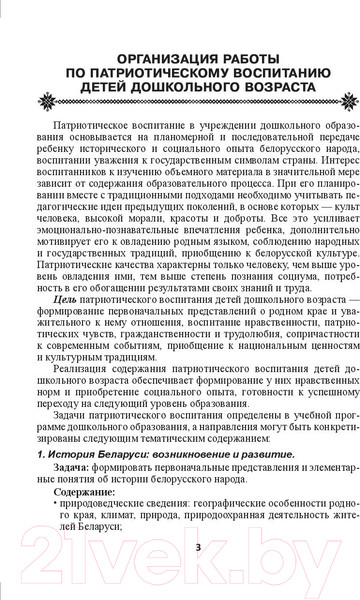 ОРГАНИЗАЦИЯ РАБОТЫ ПО ПАТРИОТИЧЕСКОМУ ВОСПИТАНИЮ ДЕТЕЙ ДОШКОЛЬНОГО ВОЗРАСТА

Патриотическое воспитание в учреждении дошкольного образования основывается на планомерной и последовательной передаче ребенку исторического и социального опыта белорусского народа, воспитании уважения к государственным символам страны. Интерес воспитанников к изучению объемного материала в значительной мере зависит от содержания образовательного процесса. При его планировании вместе с традиционными подходами необходимо учитывать педагогические идеи предыдущих поколений, в основе которых — культ человека, высокой морали, красоты и доброты. Все это усиливает эмоционально-познавательные впечатления ребенка, дополнительно мотивирует его к овладению родным языком, соблюдению народных и государственных традиций, приобщению к белорусской культуре. Патриотические качества характерны только человеку, чем выше уровень овладения ими, тем выше степень познания социума, потребность в его обогащении результатами своих знаний и труда.

Цель патриотического воспитания детей дошкольного возраста — формирование первоначальных представлений о родном крае и уважительного к нему отношения, воспитание нравственности, патриотических чувств, гражданственности и трудолюбия, сопричастности к современным событиям, приобщение к национальным ценностям и культурным традициям.

Реализация содержания патриотического воспитания детей дошкольного возраста обеспечивает формирование у них нравственных норм и приобретение социального опыта, готовности к успешному переходу на следующий уровень образования.

Задачи патриотического воспитания определены в учебной программе дошкольного образования, а направления могут быть конкретизированы следующим тематическим содержанием:

1. История Беларуси: возникновение и развитие.

Задача: формировать первоначальные представления и элементарные понятия об истории белорусского народа.

Содержание:
• природоведческие сведения: географические особенности родного края, климат, природа, природоохранная деятельность жителей Беларуси;

3

21vek.by